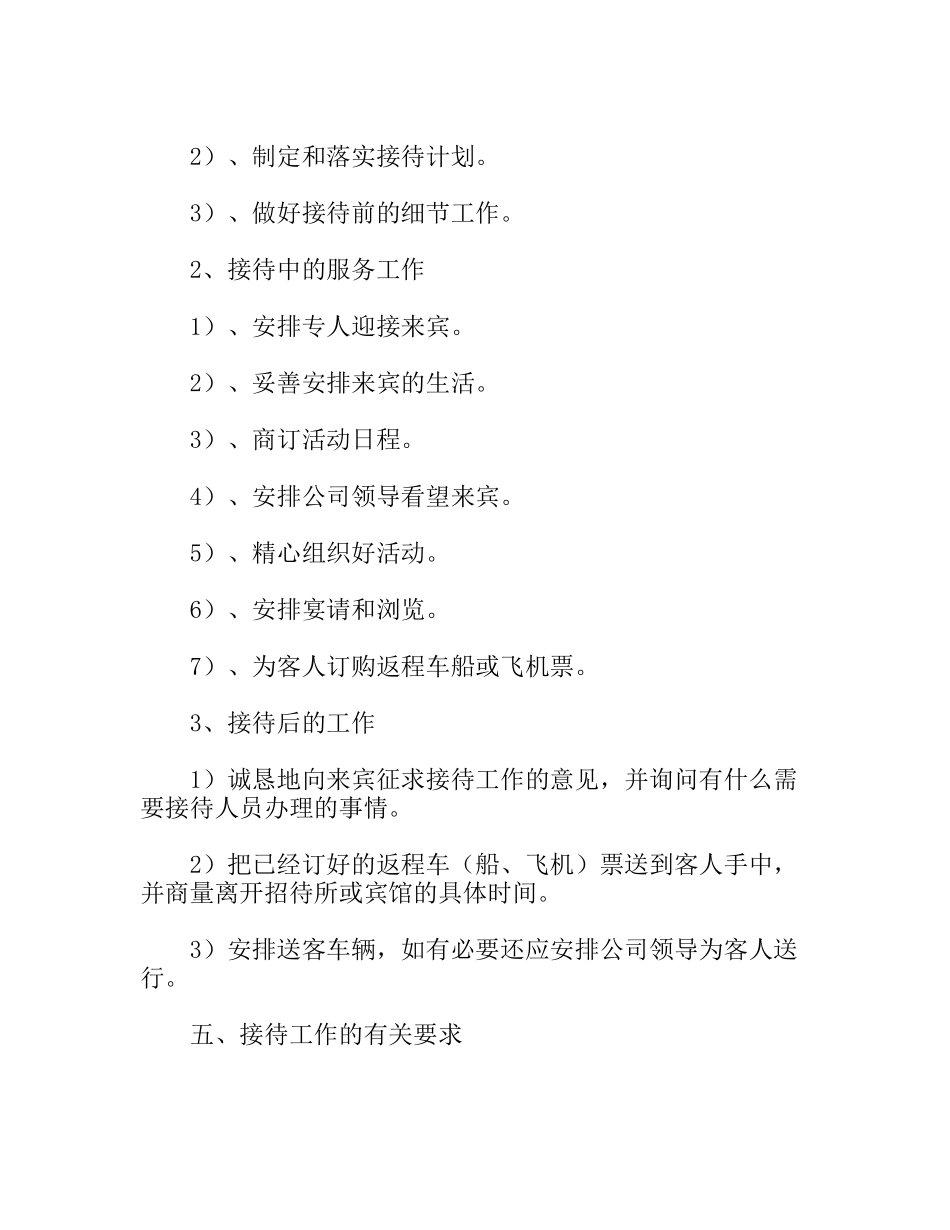 2）、制定和落实接待计划。

3）、做好接待前的细节工作。

2、接待中的服务工作

1）、安排专人迎接来宾。

2）、妥善安排来宾的生活。

3）、商订活动日程。

4）、安排公司领导看望来宾。

5）、精心组织好活动。

6）、安排宴请和浏览。

7）、为客人订购返程车船或飞机票。

3、接待后的工作

1）诚恳地向来宾征求接待工作的意见，并询问有什么需要接待人员办理的事情。

2）把已经订好的返程车（船、飞机）票送到客人手中，并商量离开招待所或宾馆的具体时间。

3）安排送客车辆，如有必要还应安排公司领导为客人送行。

五、接待工作的有关要求